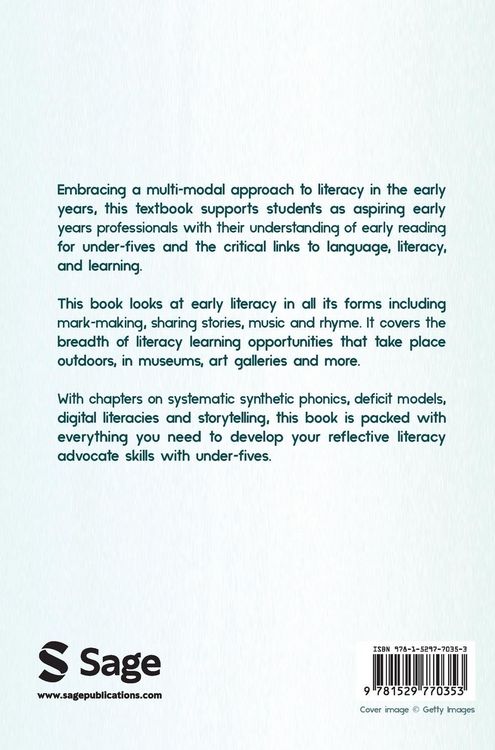 Embracing a multi-modal approach to literacy in the early years, this textbook supports students as aspiring early years professionals with their understanding of early reading for under-fives and the critical links to language, literacy, and learning.

This book looks at early literacy in all its forms including mark-making, sharing stories, music and rhyme. It covers the breadth of literacy learning opportunities that take place outdoors, in museums, art galleries and more.

With chapters on systematic synthetic phonics, deficit models, digital literacies and storytelling, this book is packed with everything you need to develop your reflective literacy advocate skills with under-fives.

Sage

www.sagepublications.com

ISBN 978-1-5297-7035-3

9 781529 770353

Cover image © Getty Images